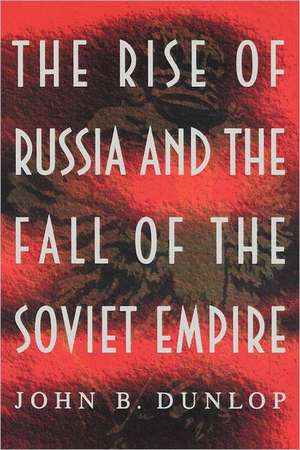 THE RISE OF RUSSIA AND THE FALL OF THE SOVIET EMPIRE

JOHN B. DUNLOP